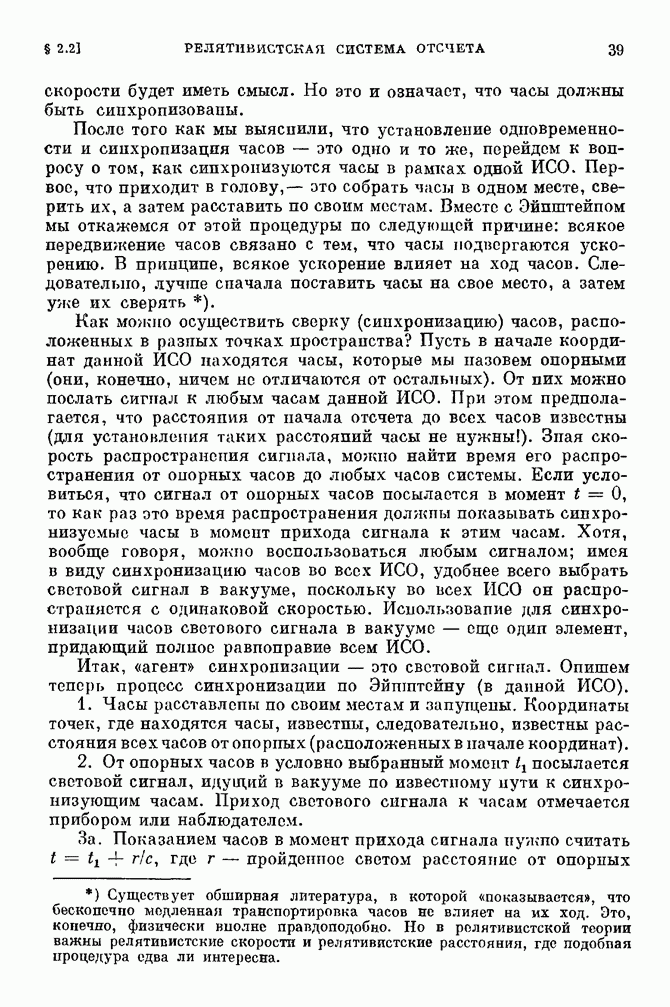 § 2.2]   РЕЛЯТИВИСТСКАЯ СИСТЕМА ОТСЧЕТА   39

скорости будет иметь смысл. Но это и означает, что часы должны быть синхронизованы.

После того как мы выяснили, что установление одновременности и синхронизация часов — это одно и то же, перейдем к вопросу о том, как синхронизуются часы в рамках одной ИСО. Первое, что приходит в голову,— это собрать часы в одном месте, сверить их, а затем расставить по своим местам. Вместе с Эйнштейном мы откажемся от этой процедуры по следующей причине: всякое передвижение часов связано с тем, что часы подвергаются ускорению. В принципе, всякое ускорение влияет на ход часов. Следовательно, лучше сначала поставить часы на свое место, а затем уже их сверять *).

Как можно осуществить сверку (синхронизацию) часов, расположенных в разных точках пространства? Пусть в начале координат данной ИСО находятся часы, которые мы назовем опорными (они, конечно, ничем не отличаются от остальных). От них можно послать сигнал к любым часам данной ИСО. При этом предполагается, что расстояния от начала отсчета до всех часов известны (для установления таких расстояний часы не нужны!). Зная скорость распространения сигнала, можно найти время его распространения от опорных часов до любых часов системы. Если условиться, что сигнал от опорных часов посылается в момент $t = 0$, то как раз это время распространения должны показывать синхронизуемые часы в момент прихода сигнала к этим часам. Хотя, вообще говоря, можно воспользоваться любым сигналом; имея в виду синхронизацию часов во всех ИСО, удобнее всего выбрать световой сигнал в вакууме, поскольку во всех ИСО он распространяется с одинаковой скоростью. Использование для синхронизации часов светового сигнала в вакууме — еще один элемент, придающий полное равноправие всем ИСО.

Итак, «агент» синхронизации — это световой сигнал. Опишем теперь процесс синхронизации по Эйнштейну (в данной ИСО).

1. Часы расставлены по своим местам и запущены. Координаты точек, где находятся часы, известны, следовательно, известны расстояния всех часов от опорных (расположенных в начале координат).

2. От опорных часов в условно выбранный момент $t_1$ посылается световой сигнал, идущий в вакууме по известному пути к синхронизующим часам. Приход светового сигнала к часам отмечается прибором или наблюдателем.

3а. Показанием часов в момент прихода сигнала нужно считать $t = t_1 + r/c$, где $r$ — пройденное светом расстояние от опорных

*) Существует обширная литература, в которой «показывается», что бесконечно медленная транспортировка часов не влияет на их ход. Это, конечно, физически вполне правдоподобно. Но в релятивистской теории важны релятивистские скорости и релятивистские расстояния, где подобная процедура едва ли интересна.